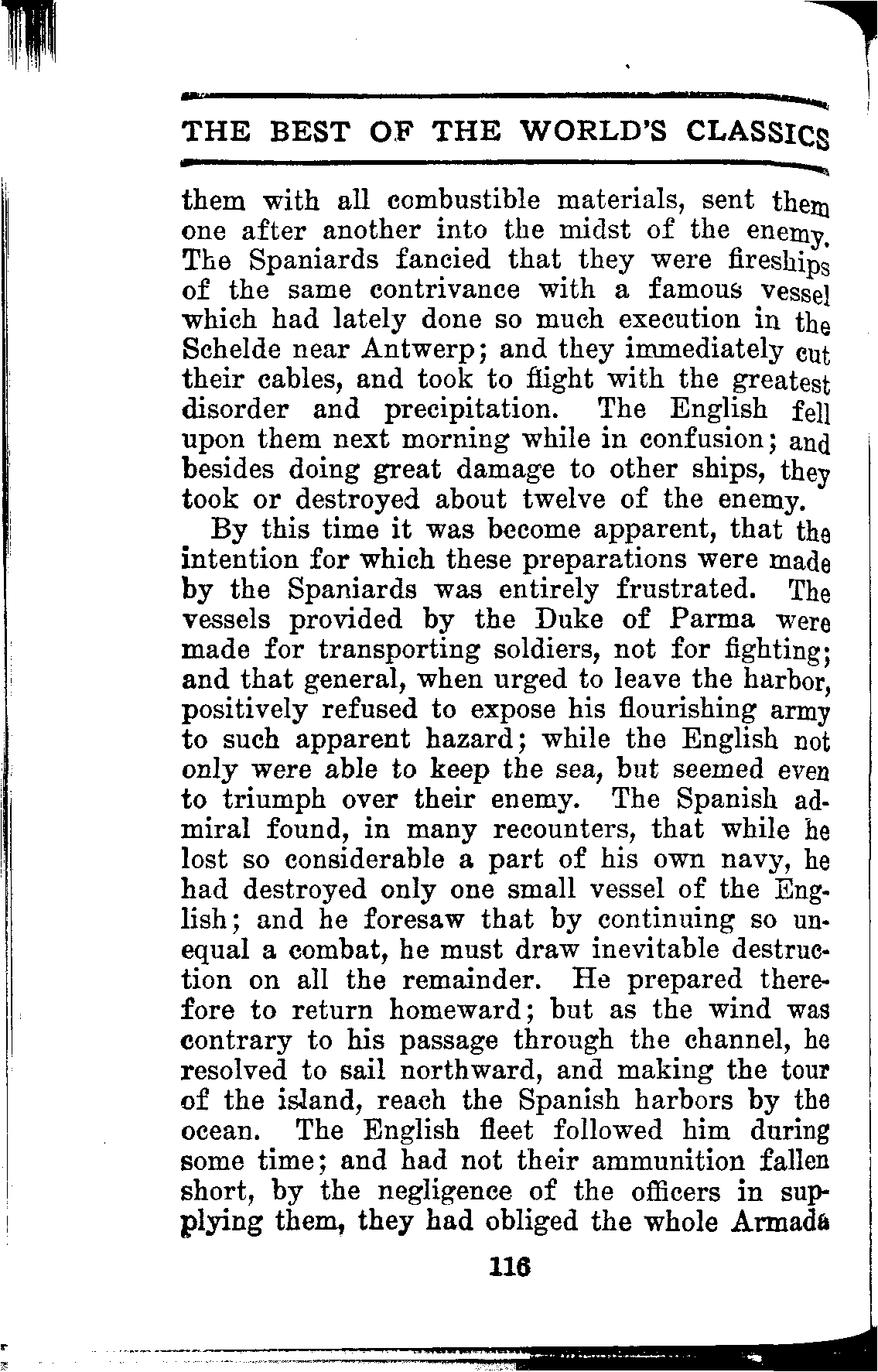 THE BEST OF THE WORLD'S CLASSICS

them with all combustible materials, sent them one after another into the midst of the enemy. The Spaniards fancied that they were fireships of the same contrivance with a famous vessel which had lately done so much execution in the Schelde near Antwerp; and they immediately cut their cables, and took to flight with the greatest disorder and precipitation. The English fell upon them next morning while in confusion; and besides doing great damage to other ships, they took or destroyed about twelve of the enemy.

By this time it was become apparent, that the intention for which these preparations were made by the Spaniards was entirely frustrated. The vessels provided by the Duke of Parma were made for transporting soldiers, not for fighting; and that general, when urged to leave the harbor, positively refused to expose his flourishing army to such apparent hazard; while the English not only were able to keep the sea, but seemed even to triumph over their enemy. The Spanish admiral found, in many recounters, that while he lost so considerable a part of his own navy, he had destroyed only one small vessel of the English; and he foresaw that by continuing so unequal a combat, he must draw inevitable destruction on all the remainder. He prepared therefore to return homeward; but as the wind was contrary to his passage through the channel, he resolved to sail northward, and making the tour of the island, reach the Spanish harbors by the ocean. The English fleet followed him during some time; and had not their ammunition fallen short, by the negligence of the officers in supplying them, they had obliged the whole Armada

116